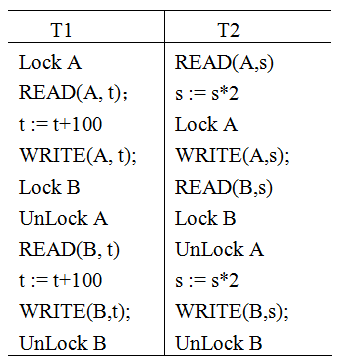 | T1 | T2 |
|---|---|
| Lock A | READ(A,s) |
| READ(A, t); | s := s*2 |
| t := t+100 | Lock A |
| WRITE(A, t); | WRITE(A,s); |
| Lock B | READ(B,s) |
| UnLock A | Lock B |
| READ(B, t) | UnLock A |
| t := t+100 | s := s*2 |
| WRITE(B,t); | WRITE(B,s); |
| UnLock B | UnLock B |